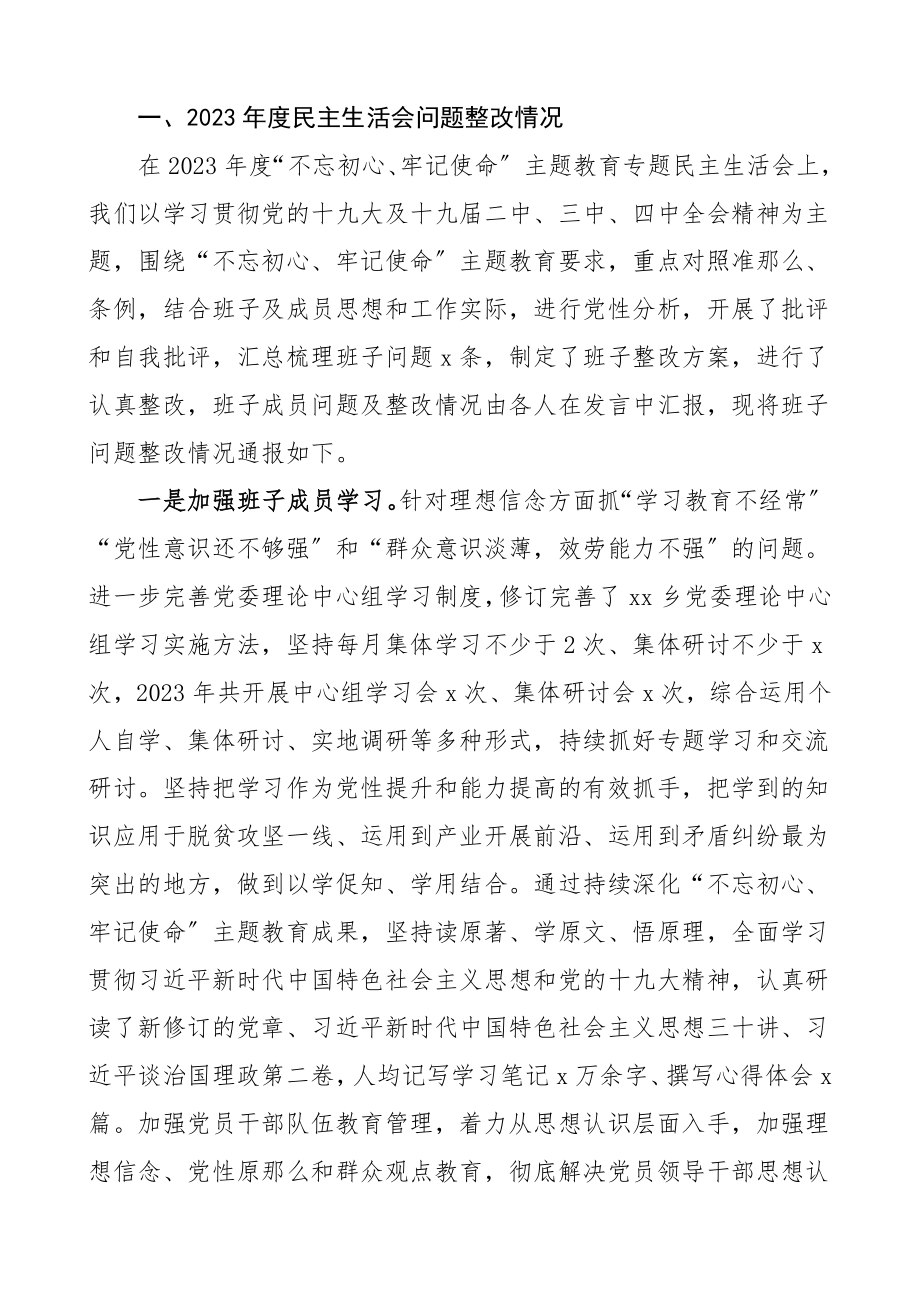 一、2023年度民主生活会问题整改情况

在2023年度“不忘初心、牢记使命”主题教育专题民主生活会上，我们以学习贯彻党的十九大及十九届二中、三中、四中全会精神为主题，围绕“不忘初心、牢记使命”主题教育要求，重点对照准那么、条例，结合班子及成员思想和工作实际，进行党性分析，开展了批评和自我批评，汇总梳理班子问题x条，制定了班子整改方案，进行了认真整改，班子成员问题及整改情况由各人在发言中汇报，现将班子问题整改情况通报如下。

一是加强班子成员学习。针对理想信念方面抓“学习教育不经常”“党性意识还不够强”和“群众意识淡薄，效劳能力不强”的问题。进一步完善党委理论中心组学习制度，修订完善了xx乡党委理论中心组学习实施方法，坚持每月集体学习不少于2次、集体研讨不少于x次，2023年共开展中心组学习会x次、集体研讨会x次，综合运用个人自学、集体研讨、实地调研等多种形式，持续抓好专题学习和交流研讨。坚持把学习作为党性提升和能力提高的有效抓手，把学到的知识应用于脱贫攻坚一线、运用到产业开展前沿、运用到矛盾纠纷最为突出的地方，做到以学促知、学用结合。通过持续深化“不忘初心、牢记使命”主题教育成果，坚持读原著、学原文、悟原理，全面学习贯彻习近平新时代中国特色社会主义思想和党的十九大精神，认真研读了新修订的党章、习近平新时代中国特色社会主义思想三十讲、习近平谈治国理政第二卷，人均记写学习笔记x万余字、撰写心得体会x篇。加强党员干部队伍教育管理，着力从思想认识层面入手，加强理想信念、党性原那么和群众观点教育，彻底解决党员领导干部思想认